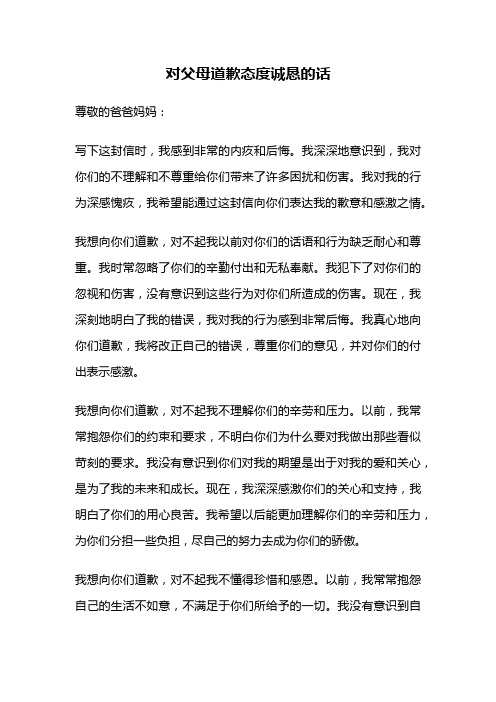 对父母道歉态度诚恳的话

尊敬的爸爸妈妈：

写下这封信时，我感到非常的内疚和后悔。我深深地意识到，我对你们的不理解和不尊重给你们带来了许多困扰和伤害。我对我的行为深感愧疚，我希望能通过这封信向你们表达我的歉意和感激之情。

我想向你们道歉，对不起我以前对你们的话语和行为缺乏耐心和尊重。我时常忽略了你们的辛勤付出和无私奉献。我犯下了对你们的忽视和伤害，没有意识到这些行为对你们所造成的伤害。现在，我深刻地明白了我的错误，我对我的行为感到非常后悔。我真心地向你们道歉，我将改正自己的错误，尊重你们的意见，并对你们的付出表示感激。

我想向你们道歉，对不起我不理解你们的辛劳和压力。以前，我常常抱怨你们的约束和要求，不明白你们为什么要对我做出那些看似苛刻的要求。我没有意识到你们对我的期望是出于对我的爱和关心，是为了我的未来和成长。现在，我深深感激你们的关心和支持，我明白了你们的用心良苦。我希望以后能更加理解你们的辛劳和压力，为你们分担一些负担，尽自己的努力去成为你们的骄傲。

我想向你们道歉，对不起我不懂得珍惜和感恩。以前，我常常抱怨自己的生活不如意，不满足于你们所给予的一切。我没有意识到自